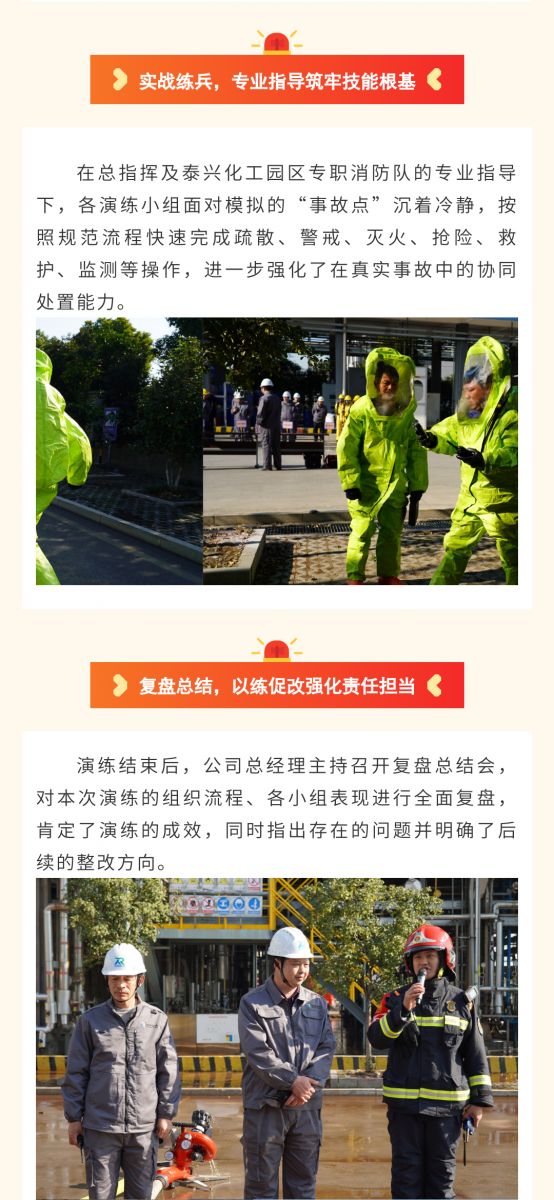 实战练兵，专业指导筑牢技能根基

在总指挥及泰兴化工园区专职消防队的专业指导下，各演练小组面对模拟的“事故点”沉着冷静，按照规范流程快速完成疏散、警戒、灭火、抢险、救护、监测等操作，进一步强化了在真实事故中的协同处置能力。

复盘总结，以练促改强化责任担当

演练结束后，公司总经理主持召开复盘总结会，对本次演练的组织流程、各小组表现进行全面复盘，肯定了演练的成效，同时指出存在的问题并明确了后续的整改方向。